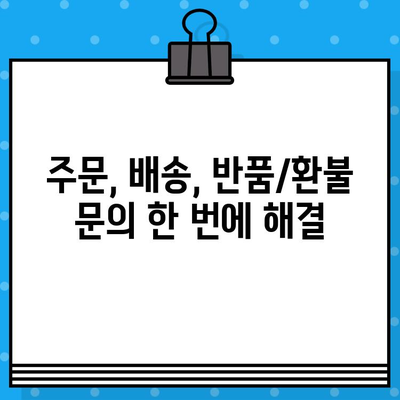 주문, 배송, 반품/환불 문의 한 번에 해결